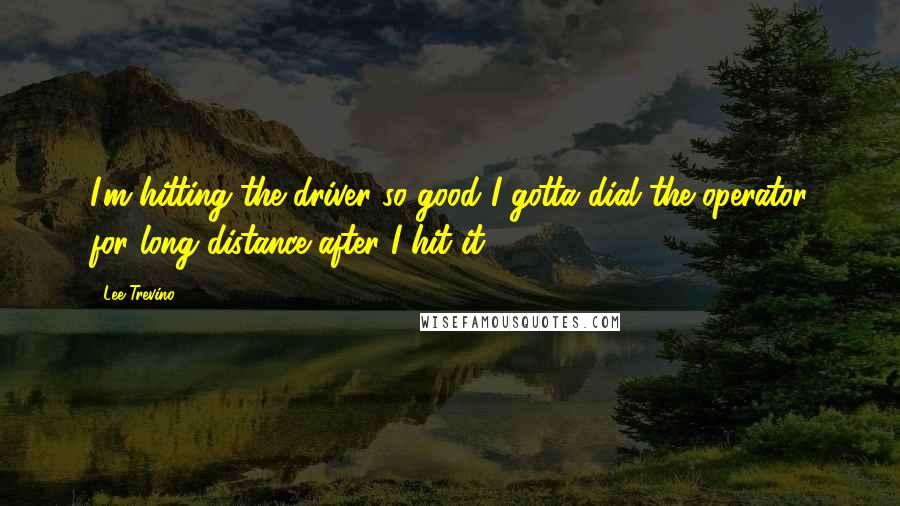 I'm hitting the driver so good I gotta dial the operator for long distance after I hit it.

Lee Trevino

WISEFAMOUSQUOTES.COM